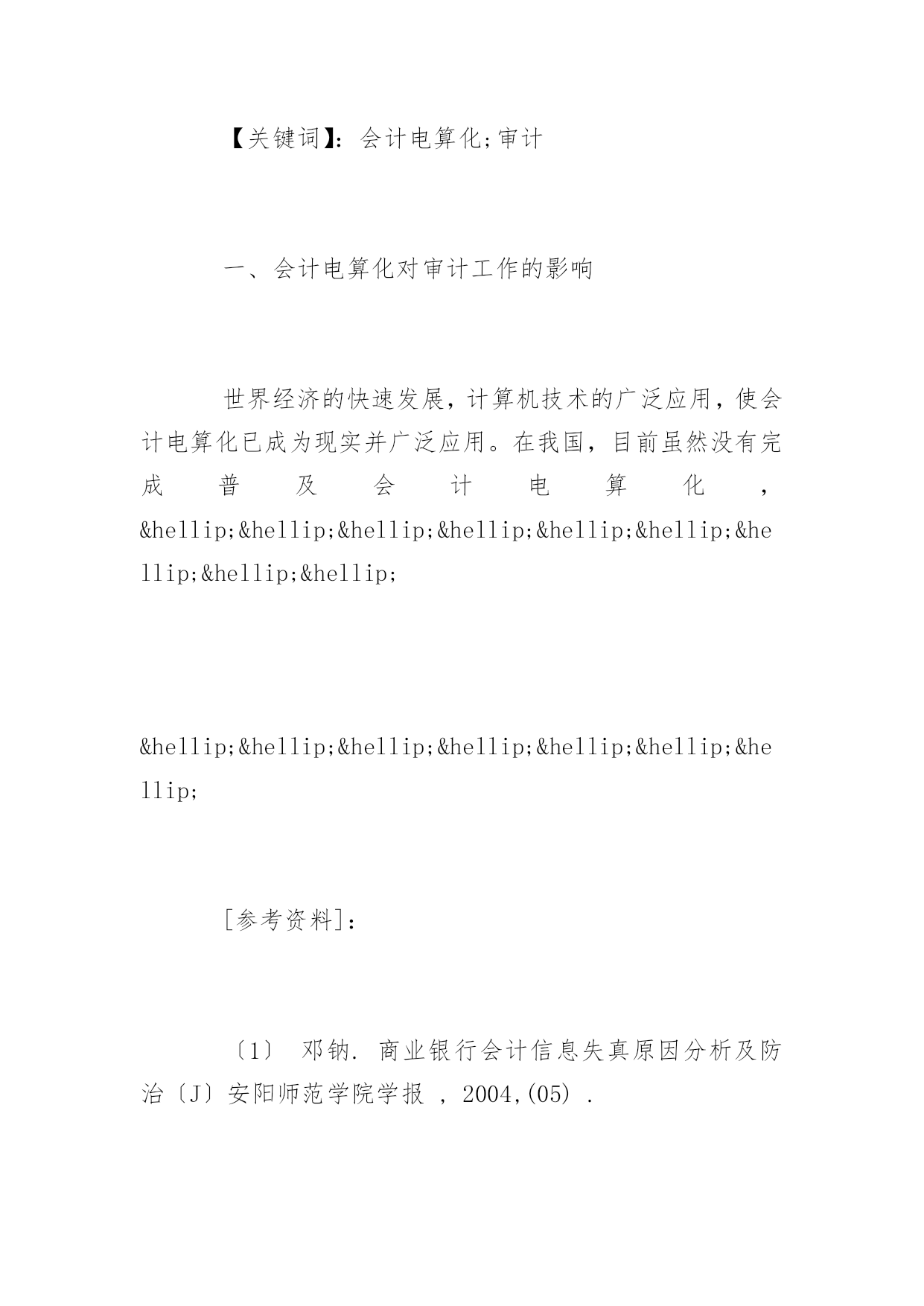 【关键词】：会计电算化;审计

一、会计电算化对审计工作的影响

世界经济的快速发展，计算机技术的广泛应用，使会计电算化已成为现实并广泛应用。在我国，目前虽然没有完成普及会计电算化，&hellip;&hellip;&hellip;&hellip;&hellip;&hellip;&hellip;&hellip;&hellip;

&hellip;&hellip;&hellip;&hellip;&hellip;&hellip;&hellip;

[参考资料]：

〔1〕 邓钠. 商业银行会计信息失真原因分析及防治〔J〕安阳师范学院学报 , 2004,(05) .